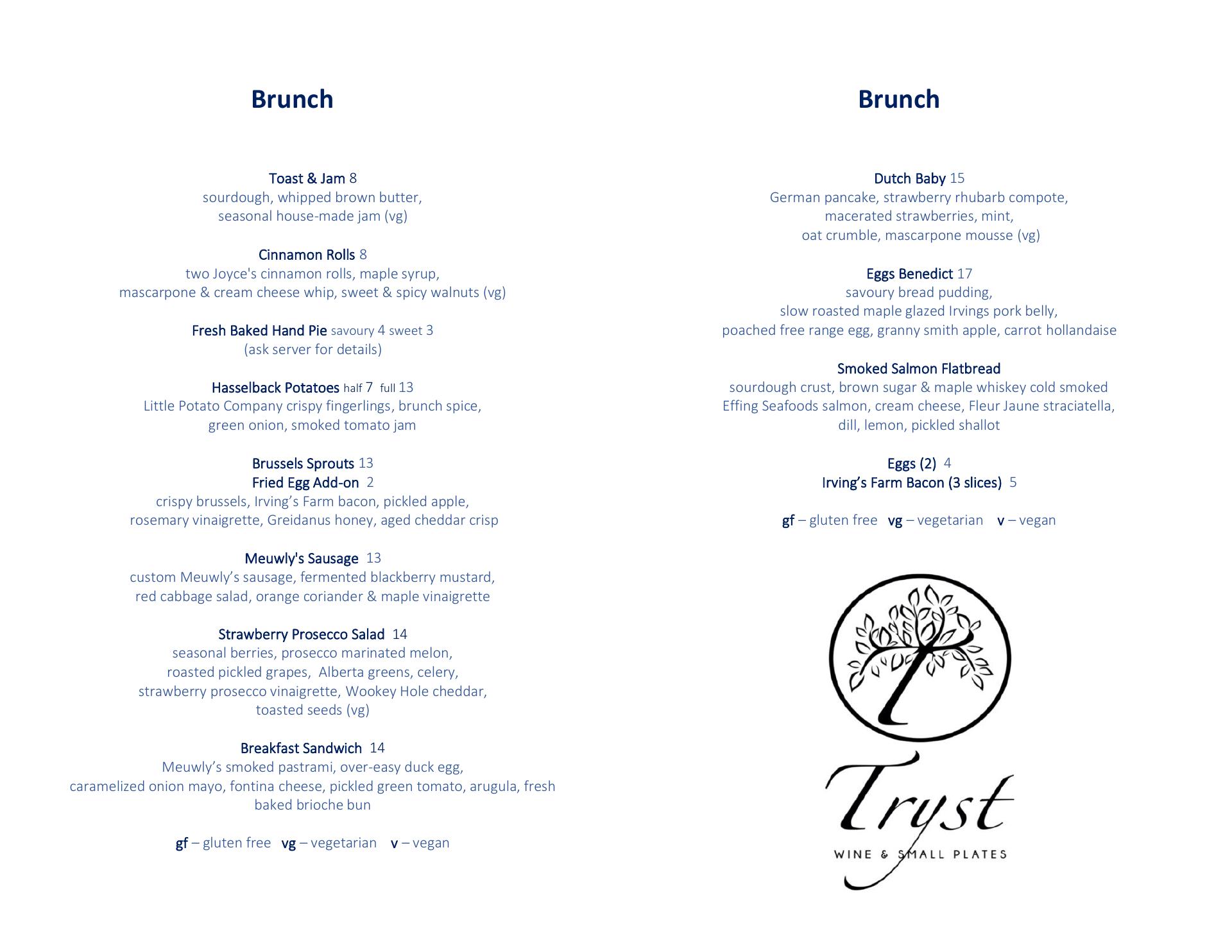 Brunch

Toast & Jam 8
sourdough, whipped brown butter,
seasonal house-made jam (vg)

Cinnamon Rolls 8
two Joyce's cinnamon rolls, maple syrup,
mascarpone & cream cheese whip, sweet & spicy walnuts (vg)

Fresh Baked Hand Pie savoury 4 sweet 3
(ask server for details)

Hasselback Potatoes half 7 full 13
Little Potato Company crispy fingerlings, brunch spice,
green onion, smoked tomato jam

Brussels Sprouts 13
Fried Egg Add-on 2
crispy brussels, Irving's Farm bacon, pickled apple,
rosemary vinaigrette, Greidanus honey, aged cheddar crisp

Meuwly's Sausage 13
custom Meuwly's sausage, fermented blackberry mustard,
red cabbage salad, orange coriander & maple vinaigrette

Strawberry Prosecco Salad 14
seasonal berries, prosecco marinated melon,
roasted pickled grapes, Alberta greens, celery,
strawberry prosecco vinaigrette, Wookey Hole cheddar,
toasted seeds (vg)

Breakfast Sandwich 14
Meuwly's smoked pastrami, over-easy duck egg,
caramelized onion mayo, fontina cheese, pickled green tomato, arugula, fresh
baked brioche bun

gf – gluten free vg – vegetarian v – vegan

Brunch

Dutch Baby 15
German pancake, strawberry rhubarb compote,
macerated strawberries, mint,
oat crumble, mascarpone mousse (vg)

Eggs Benedict 17
savoury bread pudding,
slow roasted maple glazed Irvings pork belly,
poached free range egg, granny smith apple, carrot hollandaise

Smoked Salmon Flatbread
sourdough crust, brown sugar & maple whiskey cold smoked
Effing Seafoods salmon, cream cheese, Fleur Jaune straciatella,
dill, lemon, pickled shallot

Eggs (2) 4
Irving's Farm Bacon (3 slices) 5

gf – gluten free vg – vegetarian v – vegan

Tryst
WINE & SMALL PLATES